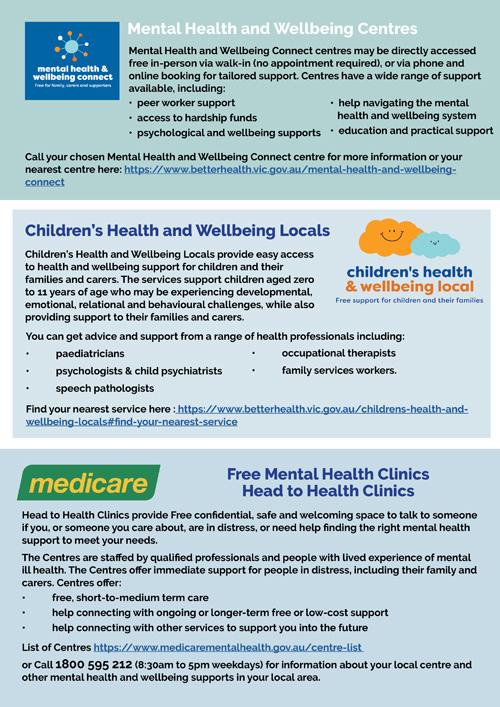 mental health & wellbeing connect
Free for family, carers and supporters

Mental Health and Wellbeing Centres

Mental Health and Wellbeing Connect centres may be directly accessed free in-person via walk-in (no appointment required), or via phone and online booking for tailored support. Centres have a wide range of support available, including:

• peer worker support
• access to hardship funds
• psychological and wellbeing supports
• help navigating the mental health and wellbeing system
• education and practical support

Call your chosen Mental Health and Wellbeing Connect centre for more information or your nearest centre here: https://www.betterhealth.vic.gov.au/mental-health-and-wellbeing-connect

Children's Health and Wellbeing Locals

children's health & wellbeing local
Free support for children and their families

Children's Health and Wellbeing Locals provide easy access to health and wellbeing support for children and their families and carers. The services support children aged zero to 11 years of age who may be experiencing developmental, emotional, relational and behavioural challenges, while also providing support to their families and carers.

You can get advice and support from a range of health professionals including:

• paediatricians
• psychologists & child psychiatrists
• speech pathologists
• occupational therapists
• family services workers.

Find your nearest service here : https://www.betterhealth.vic.gov.au/childrens-health-and-wellbeing-locals#find-your-nearest-service

medicare

Free Mental Health Clinics
Head to Health Clinics

Head to Health Clinics provide Free confidential, safe and welcoming space to talk to someone if you, or someone you care about, are in distress, or need help finding the right mental health support to meet your needs.

The Centres are staffed by qualified professionals and people with lived experience of mental ill health. The Centres offer immediate support for people in distress, including their family and carers. Centres offer:

• free, short-to-medium term care
• help connecting with ongoing or longer-term free or low-cost support
• help connecting with other services to support you into the future

List of Centres https://www.medicarementalhealth.gov.au/centre-list

or Call 1800 595 212 (8:30am to 5pm weekdays) for information about your local centre and other mental health and wellbeing supports in your local area.